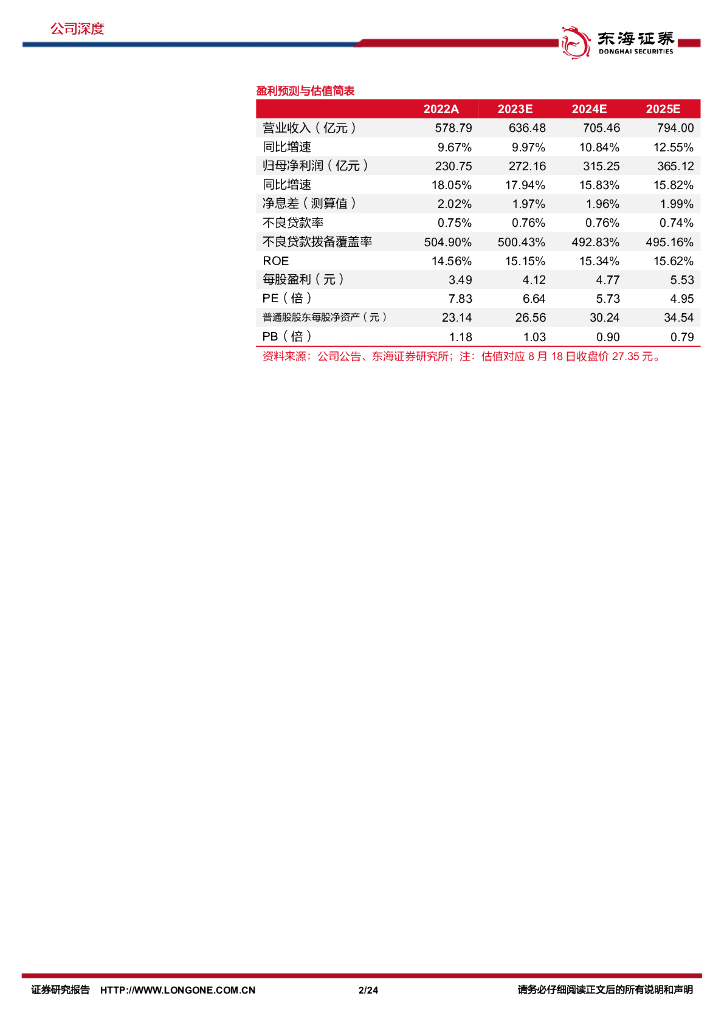 公司深度

东海证券
DONGHAI SECURITIES

盈利预测与估值简表

| | 2022A | 2023E | 2024E | 2025E |
|---|---|---|---|---|
| 营业收入（亿元） | 578.79 | 636.48 | 705.46 | 794.00 |
| 同比增速 | 9.67% | 9.97% | 10.84% | 12.55% |
| 归母净利润（亿元） | 230.75 | 272.16 | 315.25 | 365.12 |
| 同比增速 | 18.05% | 17.94% | 15.83% | 15.82% |
| 净息差（测算值） | 2.02% | 1.97% | 1.96% | 1.99% |
| 不良贷款率 | 0.75% | 0.76% | 0.76% | 0.74% |
| 不良贷款拨备覆盖率 | 504.90% | 500.43% | 492.83% | 495.16% |
| ROE | 14.56% | 15.15% | 15.34% | 15.62% |
| 每股盈利（元） | 3.49 | 4.12 | 4.77 | 5.53 |
| PE（倍） | 7.83 | 6.64 | 5.73 | 4.95 |
| 普通股股东每股净资产（元） | 23.14 | 26.56 | 30.24 | 34.54 |
| PB（倍） | 1.18 | 1.03 | 0.90 | 0.79 |

资料来源：公司公告、东海证券研究所；注：估值对应 8 月 18 日收盘价 27.35 元。

证券研究报告 HTTP://WWW.LONGONE.COM.CN 2/24 请务必仔细阅读正文后的所有说明和声明